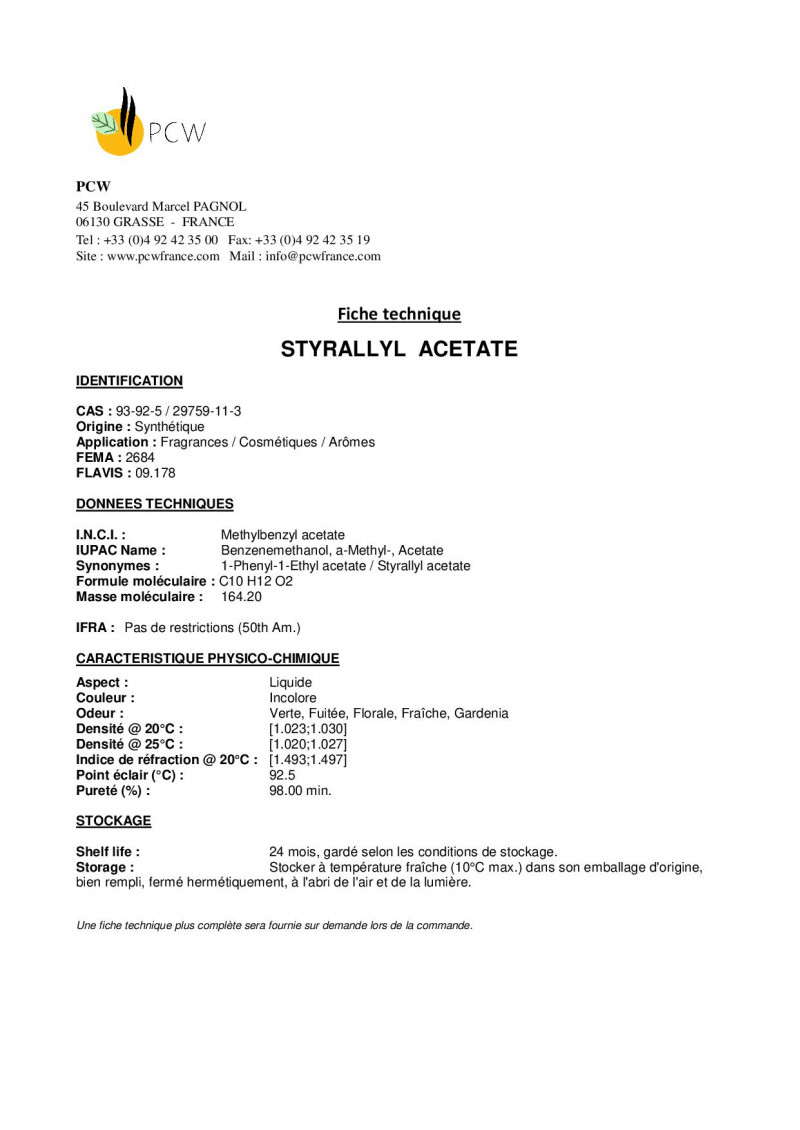 PCW

PCW
45 Boulevard Marcel PAGNOL
06130 GRASSE - FRANCE
Tel : +33 (0)4 92 42 35 00 Fax: +33 (0)4 92 42 35 19
Site : www.pcwfrance.com Mail : info@pcwfrance.com

Fiche technique

STYRALLYL ACETATE

IDENTIFICATION

CAS : 93-92-5 / 29759-11-3
Origine : Synthétique
Application : Fragrances / Cosmétiques / Arômes
FEMA : 2684
FLAVIS : 09.178

DONNEES TECHNIQUES

I.N.C.I. : Methylbenzyl acetate
IUPAC Name : Benzenemethanol, a-Methyl-, Acetate
Synonymes : 1-Phenyl-1-Ethyl acetate / Styrallyl acetate
Formule moléculaire : C10 H12 O2
Masse moléculaire : 164.20

IFRA : Pas de restrictions (50th Am.)

CARACTERISTIQUE PHYSICO-CHIMIQUE

Aspect : Liquide
Couleur : Incolore
Odeur : Verte, Fuitée, Florale, Fraîche, Gardenia
Densité @ 20°C : [1.023;1.030]
Densité @ 25°C : [1.020;1.027]
Indice de réfraction @ 20°C : [1.493;1.497]
Point éclair (°C) : 92.5
Pureté (%) : 98.00 min.

STOCKAGE

Shelf life : 24 mois, gardé selon les conditions de stockage.
Storage : Stocker à température fraîche (10°C max.) dans son emballage d'origine, bien rempli, fermé hermétiquement, à l'abri de l'air et de la lumière.

Une fiche technique plus complète sera fournie sur demande lors de la commande.